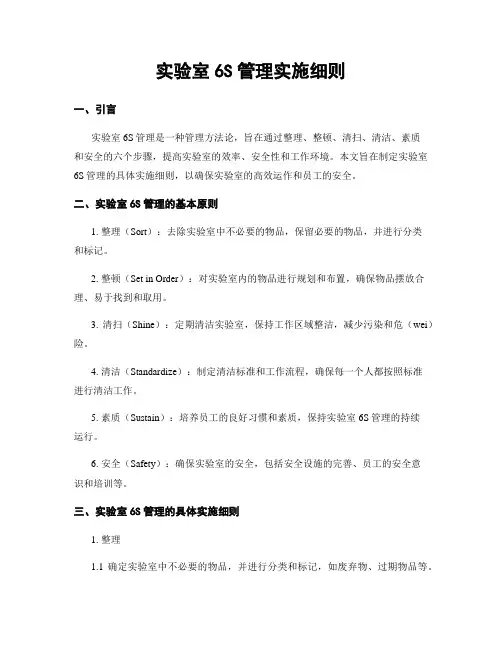 实验室 6S 管理实施细则

一、引言

实验室 6S 管理是一种管理方法论，旨在通过整理、整顿、清扫、清洁、素质和安全的六个步骤，提高实验室的效率、安全性和工作环境。本文旨在制定实验室 6S 管理的具体实施细则，以确保实验室的高效运作和员工的安全。

二、实验室 6S 管理的基本原则

1. 整理（Sort）：去除实验室中不必要的物品，保留必要的物品，并进行分类和标记。

2. 整顿（Set in Order）：对实验室内的物品进行规划和布置，确保物品摆放合理、易于找到和取用。

3. 清扫（Shine）：定期清洁实验室，保持工作区域整洁，减少污染和危（wei）险。

4. 清洁（Standardize）：制定清洁标准和工作流程，确保每一个人都按照标准进行清洁工作。

5. 素质（Sustain）：培养员工的良好习惯和素质，保持实验室 6S 管理的持续运行。

6. 安全（Safety）：确保实验室的安全，包括安全设施的完善、员工的安全意识和培训等。

三、实验室 6S 管理的具体实施细则

1. 整理

1.1 确定实验室中不必要的物品，并进行分类和标记，如废弃物、过期物品等。